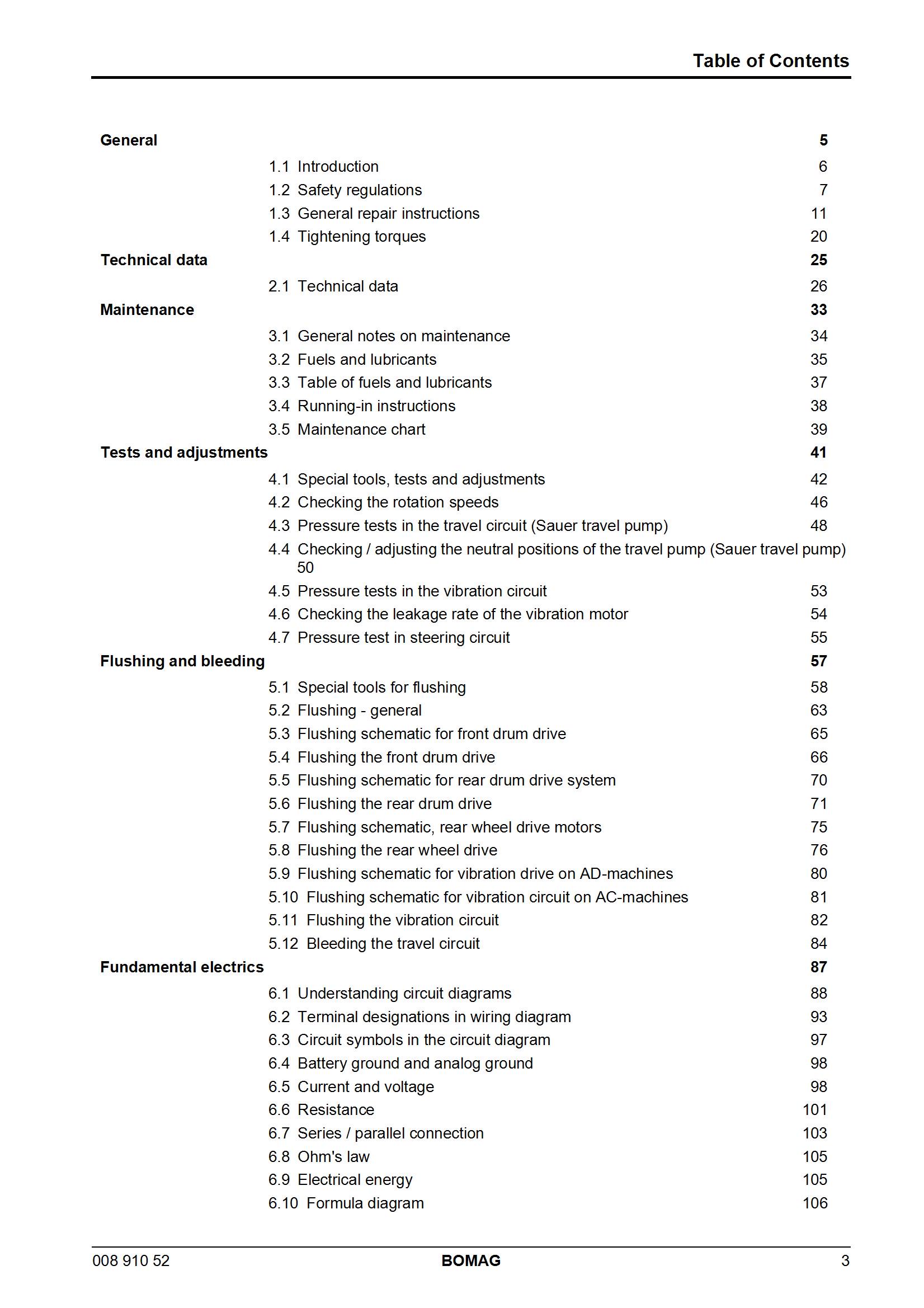 Table of Contents

General 5
1.1 Introduction 6
1.2 Safety regulations 7
1.3 General repair instructions 11
1.4 Tightening torques 20
Technical data 25
2.1 Technical data 26
Maintenance 33
3.1 General notes on maintenance 34
3.2 Fuels and lubricants 35
3.3 Table of fuels and lubricants 37
3.4 Running-in instructions 38
3.5 Maintenance chart 39
Tests and adjustments 41
4.1 Special tools, tests and adjustments 42
4.2 Checking the rotation speeds 46
4.3 Pressure tests in the travel circuit (Sauer travel pump) 48
4.4 Checking / adjusting the neutral positions of the travel pump (Sauer travel pump) 50
4.5 Pressure tests in the vibration circuit 53
4.6 Checking the leakage rate of the vibration motor 54
4.7 Pressure test in steering circuit 55
Flushing and bleeding 57
5.1 Special tools for flushing 58
5.2 Flushing - general 63
5.3 Flushing schematic for front drum drive 65
5.4 Flushing the front drum drive 66
5.5 Flushing schematic for rear drum drive system 70
5.6 Flushing the rear drum drive 71
5.7 Flushing schematic, rear wheel drive motors 75
5.8 Flushing the rear wheel drive 76
5.9 Flushing schematic for vibration drive on AD-machines 80
5.10 Flushing schematic for vibration circuit on AC-machines 81
5.11 Flushing the vibration circuit 82
5.12 Bleeding the travel circuit 84
Fundamental electrics 87
6.1 Understanding circuit diagrams 88
6.2 Terminal designations in wiring diagram 93
6.3 Circuit symbols in the circuit diagram 97
6.4 Battery ground and analog ground 98
6.5 Current and voltage 98
6.6 Resistance 101
6.7 Series / parallel connection 103
6.8 Ohm's law 105
6.9 Electrical energy 105
6.10 Formula diagram 106

008 910 52 BOMAG 3